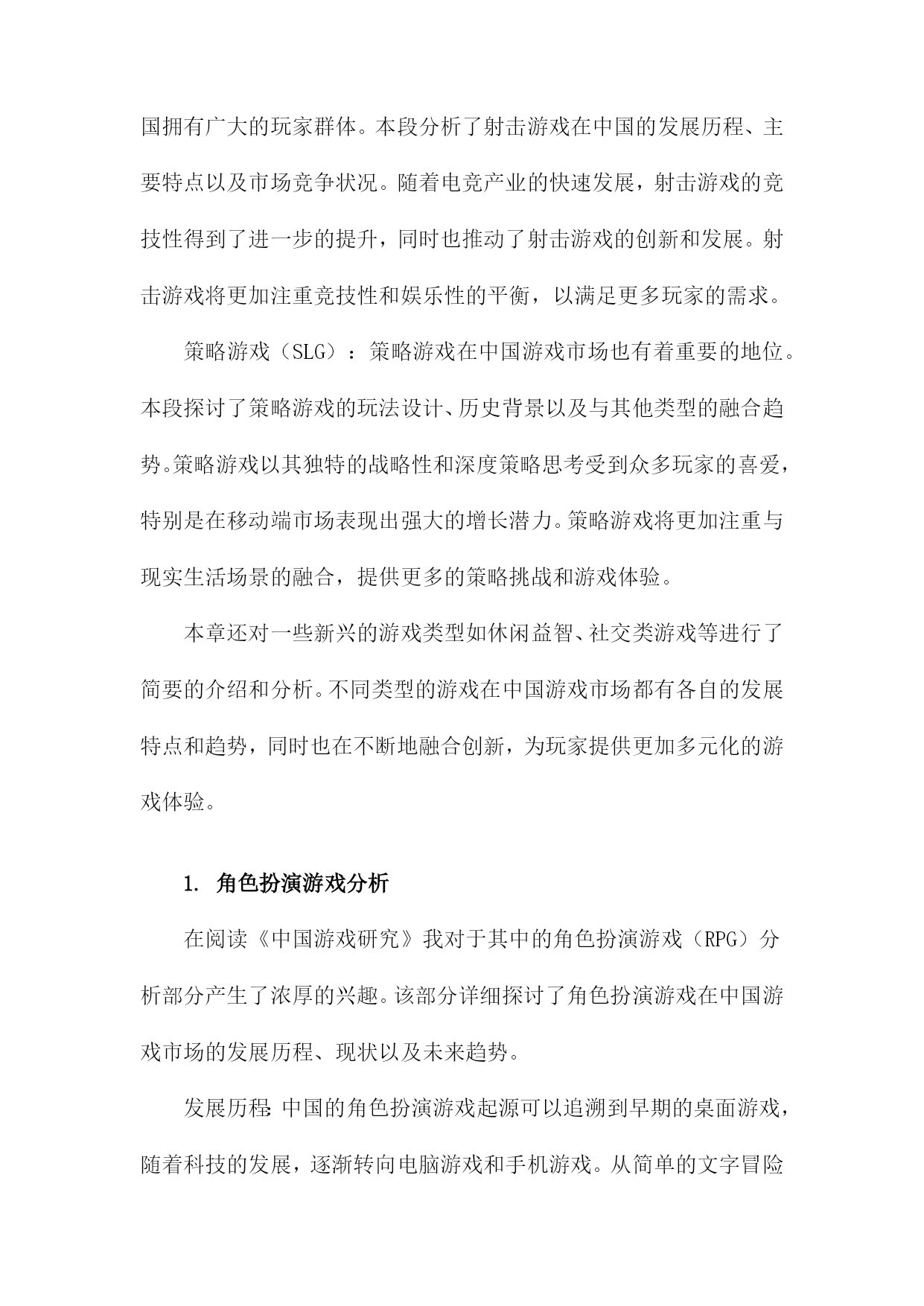 国拥有广大的玩家群体。本段分析了射击游戏在中国的发展历程、主要特点以及市场竞争状况。随着电竞产业的快速发展，射击游戏的竞技性得到了进一步的提升，同时也推动了射击游戏的创新和发展。射击游戏将更加注重竞技性和娱乐性的平衡，以满足更多玩家的需求。

策略游戏（SLG）：策略游戏在中国游戏市场也有着重要的地位。本段探讨了策略游戏的玩法设计、历史背景以及与其他类型的融合趋势。策略游戏以其独特的战略性和深度策略思考受到众多玩家的喜爱，特别是在移动端市场表现出强大的增长潜力。策略游戏将更加注重与现实生活场景的融合，提供更多的策略挑战和游戏体验。

本章还对一些新兴的游戏类型如休闲益智、社交类游戏等进行了简要的介绍和分析。不同类型的游戏在中国游戏市场都有各自的发展特点和趋势，同时也在不断地融合创新，为玩家提供更加多元化的游戏体验。

1. 角色扮演游戏分析

在阅读《中国游戏研究》我对于其中的角色扮演游戏（RPG）分析部分产生了浓厚的兴趣。该部分详细探讨了角色扮演游戏在中国游戏市场的发展历程、现状以及未来趋势。

发展历程：中国的角色扮演游戏起源可以追溯到早期的桌面游戏，随着科技的发展，逐渐转向电脑游戏和手机游戏。从简单的文字冒险